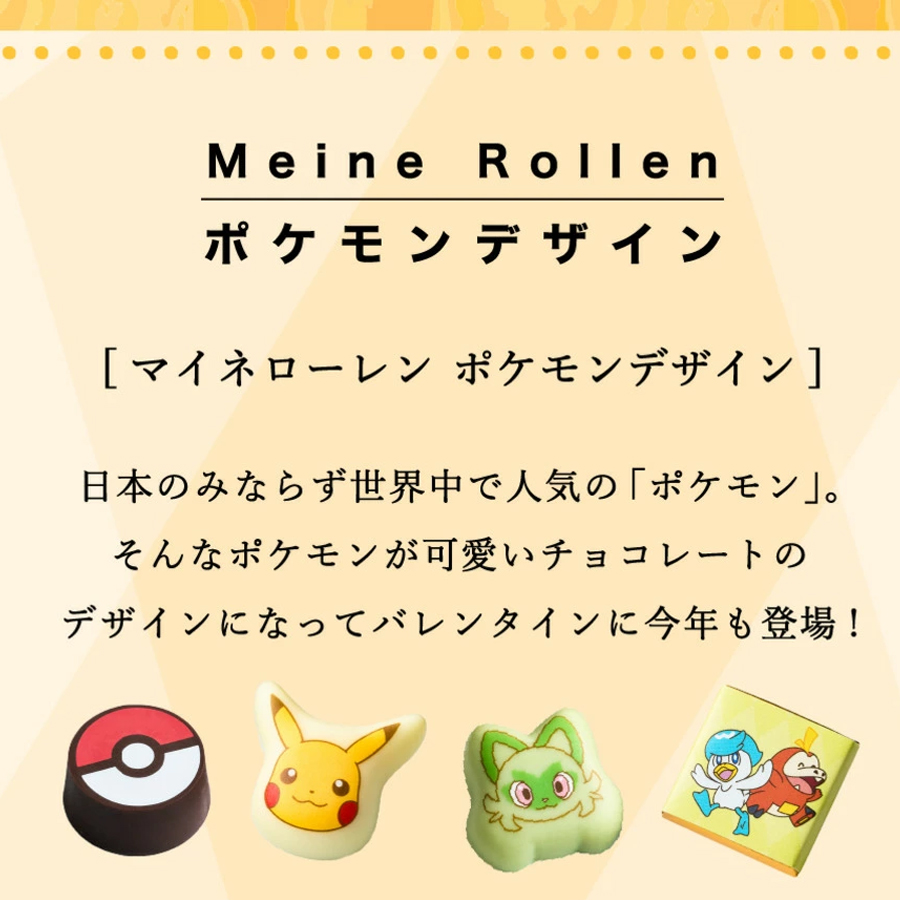 Meine Rollen
ポケモンデザイン

［マイネローレン ポケモンデザイン］

日本のみならず世界中で人気の「ポケモン」。
そんなポケモンが可愛いチョコレートの
デザインになってバレンタインに今年も登場！